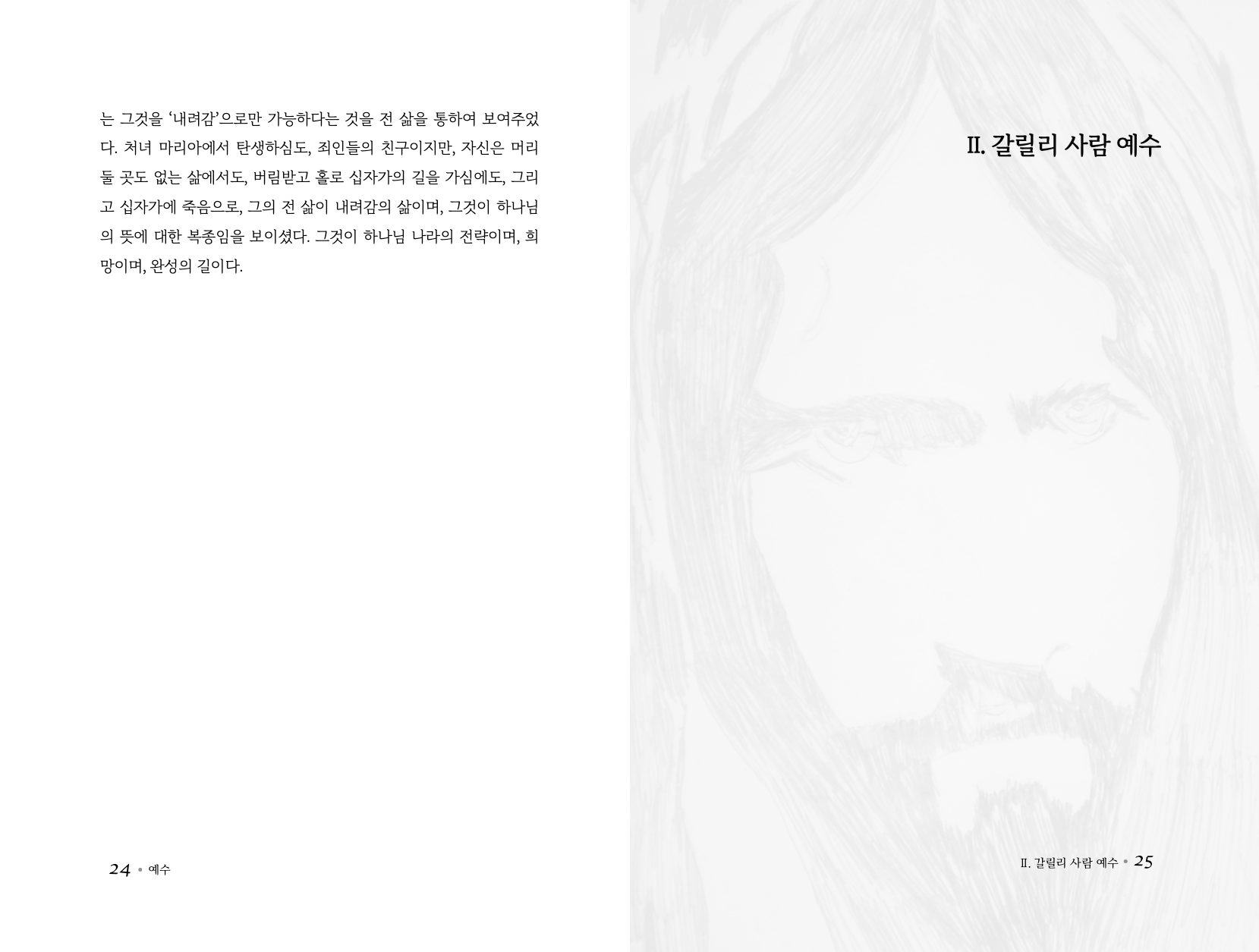 는 그것을 '내려감'으로만 가능하다는 것을 전 삶을 통하여 보여주었다. 처녀 마리아에서 탄생하심도, 죄인들의 친구이지만, 자신은 머리 둘 곳도 없는 삶에서도, 버림받고 홀로 십자가의 길을 가심에도, 그리고 십자가에 죽음으로, 그의 전 삶이 내려감의 삶이며, 그것이 하나님의 뜻에 대한 복종임을 보이셨다. 그것이 하나님 나라의 전략이며, 희망이며, 완성의 길이다.

24 • 예수

II. 갈릴리 사람 예수

II. 갈릴리 사람 예수 • 25